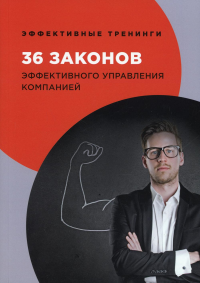 ЭФФЕКТИВНЫЕ ТРЕНИНГИ

36 ЗАКОНОВ

ЭФФЕКТИВНОГО УПРАВЛЕНИЯ КОМПАНИЕЙ